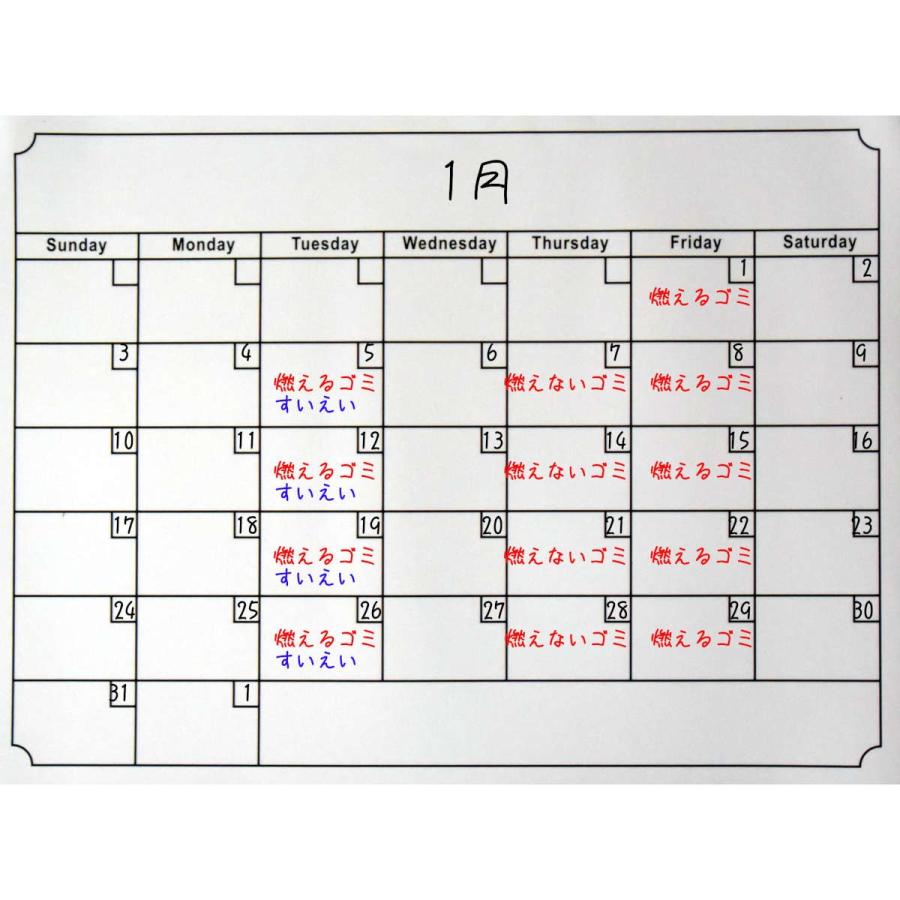 1月

| Sunday | Monday | Tuesday | Wednesday | Thursday | Friday | Saturday |
|---|---|---|---|---|---|---|
| | | | | | 1 燃えるゴミ | 2 |
| 3 | 4 | 5 燃えるゴミ すいえい | 6 | 7 燃えないゴミ | 8 燃えるゴミ | 9 |
| 10 | 11 | 12 燃えるゴミ すいえい | 13 | 14 燃えないゴミ | 15 燃えるゴミ | 16 |
| 17 | 18 | 19 燃えるゴミ すいえい | 20 | 21 燃えないゴミ | 22 燃えるゴミ | 23 |
| 24 | 25 | 26 燃えるゴミ すいえい | 27 | 28 燃えないゴミ | 29 燃えるゴミ | 30 |
| 31 | 1 | | | | | |